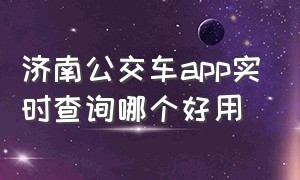 济南公交车app实时查询哪个好用